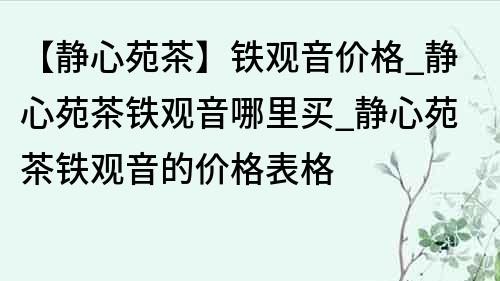 【静心苑茶】铁观音价格_静心苑茶铁观音哪里买_静心苑茶铁观音的价格表格